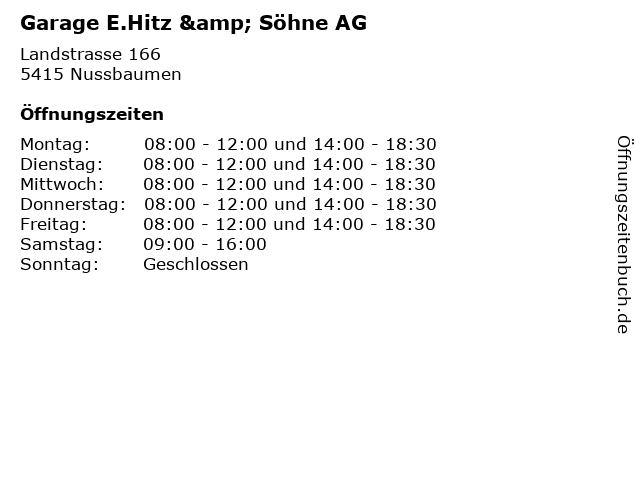 Garage E.Hitz &amp; Söhne AG

Landstrasse 166
5415 Nussbaumen

Öffnungszeiten

| | |
|---|---|
| Montag: | 08:00 - 12:00 und 14:00 - 18:30 |
| Dienstag: | 08:00 - 12:00 und 14:00 - 18:30 |
| Mittwoch: | 08:00 - 12:00 und 14:00 - 18:30 |
| Donnerstag: | 08:00 - 12:00 und 14:00 - 18:30 |
| Freitag: | 08:00 - 12:00 und 14:00 - 18:30 |
| Samstag: | 09:00 - 16:00 |
| Sonntag: | Geschlossen |

Öffnungszeitenbuch.de